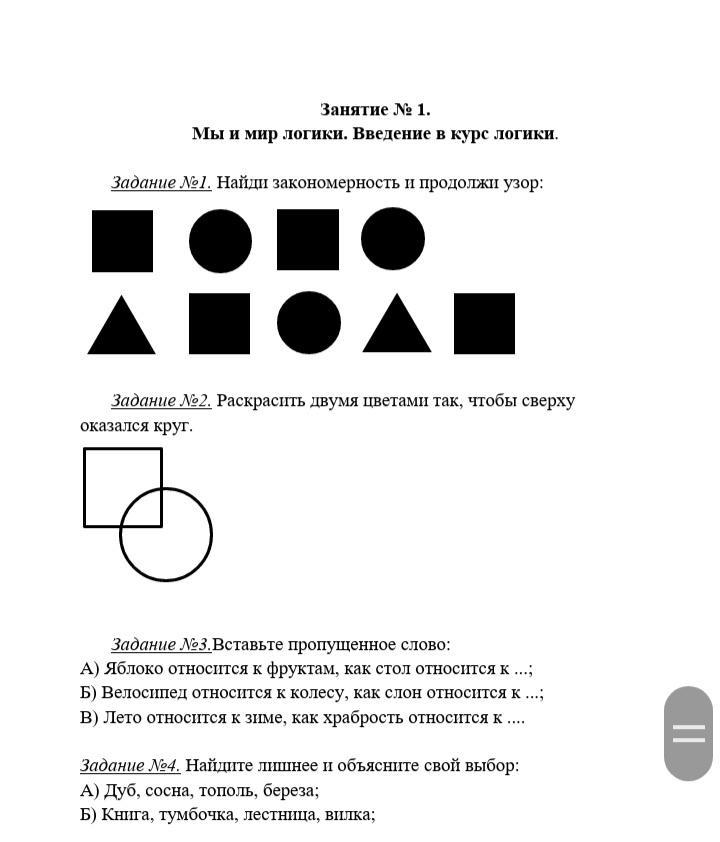 Занятие № 1.
Мы и мир логики. Введение в курс логики.

Задание №1. Найди закономерность и продолжи узор:

Задание №2. Раскрасить двумя цветами так, чтобы сверху оказался круг.

Задание №3.Вставьте пропущенное слово:
А) Яблоко относится к фруктам, как стол относится к ...;
Б) Велосипед относится к колесу, как слон относится к ...;
В) Лето относится к зиме, как храбрость относится к ....

Задание №4. Найдите лишнее и объясните свой выбор:
А) Дуб, сосна, тополь, береза;
Б) Книга, тумбочка, лестница, вилка;